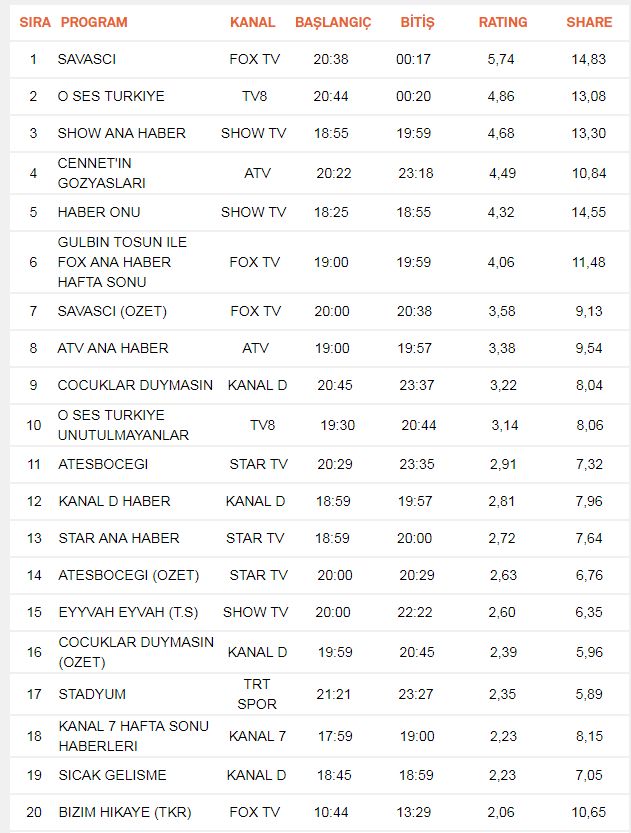 | SIRA | PROGRAM | KANAL | BAŞLANGIÇ | BİTİŞ | RATING | SHARE |
|---|---|---|---|---|---|---|
| 1 | SAVASCI | FOX TV | 20:38 | 00:17 | 5,74 | 14,83 |
| 2 | O SES TURKIYE | TV8 | 20:44 | 00:20 | 4,86 | 13,08 |
| 3 | SHOW ANA HABER | SHOW TV | 18:55 | 19:59 | 4,68 | 13,30 |
| 4 | CENNET'IN GOZYASLARI | ATV | 20:22 | 23:18 | 4,49 | 10,84 |
| 5 | HABER ONU | SHOW TV | 18:25 | 18:55 | 4,32 | 14,55 |
| 6 | GULBIN TOSUN ILE FOX ANA HABER HAFTA SONU | FOX TV | 19:00 | 19:59 | 4,06 | 11,48 |
| 7 | SAVASCI (OZET) | FOX TV | 20:00 | 20:38 | 3,58 | 9,13 |
| 8 | ATV ANA HABER | ATV | 19:00 | 19:57 | 3,38 | 9,54 |
| 9 | COCUKLAR DUYMASIN | KANAL D | 20:45 | 23:37 | 3,22 | 8,04 |
| 10 | O SES TURKIYE UNUTULMAYANLAR | TV8 | 19:30 | 20:44 | 3,14 | 8,06 |
| 11 | ATESBOCEGI | STAR TV | 20:29 | 23:35 | 2,91 | 7,32 |
| 12 | KANAL D HABER | KANAL D | 18:59 | 19:57 | 2,81 | 7,96 |
| 13 | STAR ANA HABER | STAR TV | 18:59 | 20:00 | 2,72 | 7,64 |
| 14 | ATESBOCEGI (OZET) | STAR TV | 20:00 | 20:29 | 2,63 | 6,76 |
| 15 | EYYVAH EYVAH (T.S) | SHOW TV | 20:00 | 22:22 | 2,60 | 6,35 |
| 16 | COCUKLAR DUYMASIN (OZET) | KANAL D | 19:59 | 20:45 | 2,39 | 5,96 |
| 17 | STADYUM | TRT SPOR | 21:21 | 23:27 | 2,35 | 5,89 |
| 18 | KANAL 7 HAFTA SONU HABERLERI | KANAL 7 | 17:59 | 19:00 | 2,23 | 8,15 |
| 19 | SICAK GELISME | KANAL D | 18:45 | 18:59 | 2,23 | 7,05 |
| 20 | BIZIM HIKAYE (TKR) | FOX TV | 10:44 | 13:29 | 2,06 | 10,65 |